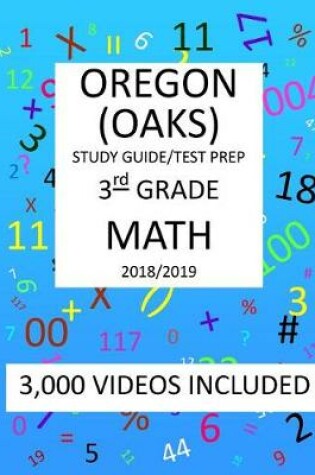 OREGON (OAKS)

STUDY GUIDE/TEST PREP

3rd GRADE

MATH

2018/2019

3,000 VIDEOS INCLUDED